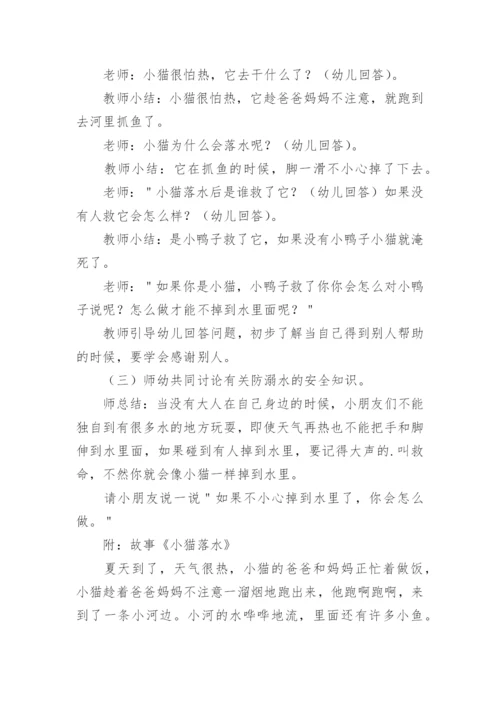 老师：小猫很怕热，它去干什么了？（幼儿回答）。

教师小结：小猫很怕热，它趁爸爸妈妈不注意，就跑到去河里抓鱼了。

老师：小猫为什么会落水呢？（幼儿回答）。

教师小结：它在抓鱼的时候，脚一滑不小心掉了下去。

老师："小猫落水后是谁救了它？（幼儿回答）如果没有人救它会怎么样？（幼儿回答）。

教师小结：是小鸭子救了它，如果没有小鸭子小猫就淹死了。

老师："如果你是小猫，小鸭子救了你你会怎么对小鸭子说呢？怎么做才能不掉到水里面呢？"

教师引导幼儿回答问题，初步了解当自己得到别人帮助的时候，要学会感谢别人。

（三）师幼共同讨论有关防溺水的安全知识。

师总结：当没有大人在自己身边的时候，小朋友们不能独自到有很多水的地方玩耍，即使天气再热也不能把手和脚伸到水里面，如果碰到有人掉到水里，要记得大声的.叫救命，不然你就会像小猫一样掉到水里。

请小朋友说一说"如果不小心掉到水里了，你会怎么做。"

附：故事《小猫落水》

夏天到了，天气很热，小猫的爸爸和妈妈正忙着做饭，小猫趁着爸爸妈妈不注意一溜烟地跑出来，他跑啊跑啊，来到了一条小河边。小河的水哗哗地流，里面还有许多小鱼。